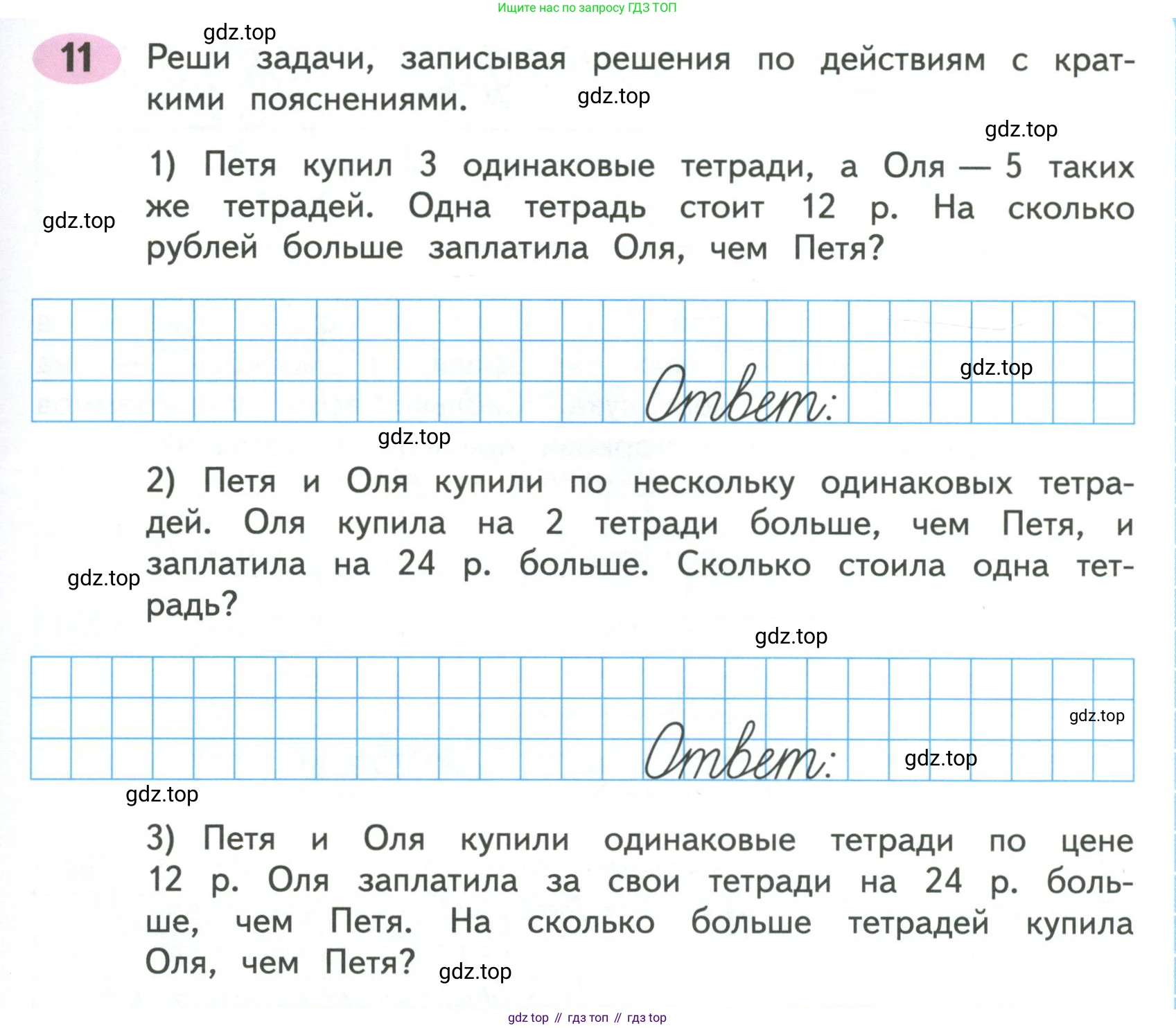 Ищите нас по запросу ГДЗ ТОП

gdz.top

11 Реши задачи, записывая решения по действиям с краткими пояснениями.

gdz.top

gdz.top

1) Петя купил 3 одинаковые тетради, а Оля — 5 таких же тетрадей. Одна тетрадь стоит 12 р. На сколько рублей больше заплатила Оля, чем Петя?

gdz.top

Ответ:

gdz.top

gdz.top

2) Петя и Оля купили по нескольку одинаковых тетрадей. Оля купила на 2 тетради больше, чем Петя, и заплатила на 24 р. больше. Сколько стоила одна тетрадь?

gdz.top

gdz.top

gdz.top

Ответ:

gdz.top

gdz.top

3) Петя и Оля купили одинаковые тетради по цене 12 р. Оля заплатила за свои тетради на 24 р. больше, чем Петя. На сколько больше тетрадей купила Оля, чем Петя?

gdz.top

gdz top // гдз топ // гдз top